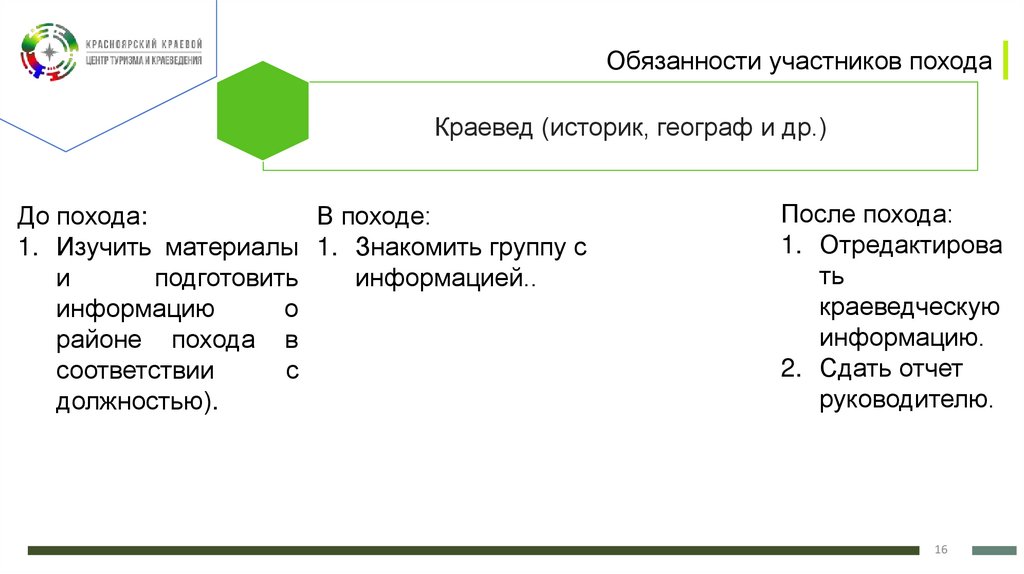 КРАСНОЯРСКИЙ КРАЕВОЙ
ЦЕНТР ТУРИЗМА И КРАЕВЕДЕНИЯ

Обязанности участников похода

Краевед (историк, географ и др.)

До похода:
1. Изучить материалы и подготовить информацию о районе похода в соответствии с должностью).

В походе:
1. Знакомить группу с информацией..

После похода:
1. Отредактировать краеведческую информацию.
2. Сдать отчет руководителю.

16